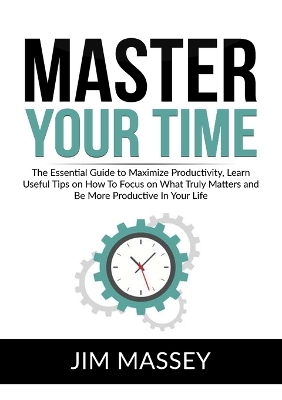 MASTER
YOUR TIME

The Essential Guide to Maximize Productivity, Learn Useful Tips on How To Focus on What Truly Matters and Be More Productive In Your Life

JIM MASSEY